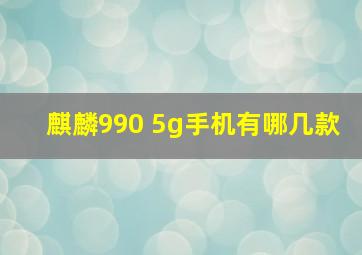 麒麟990 5g手机有哪几款